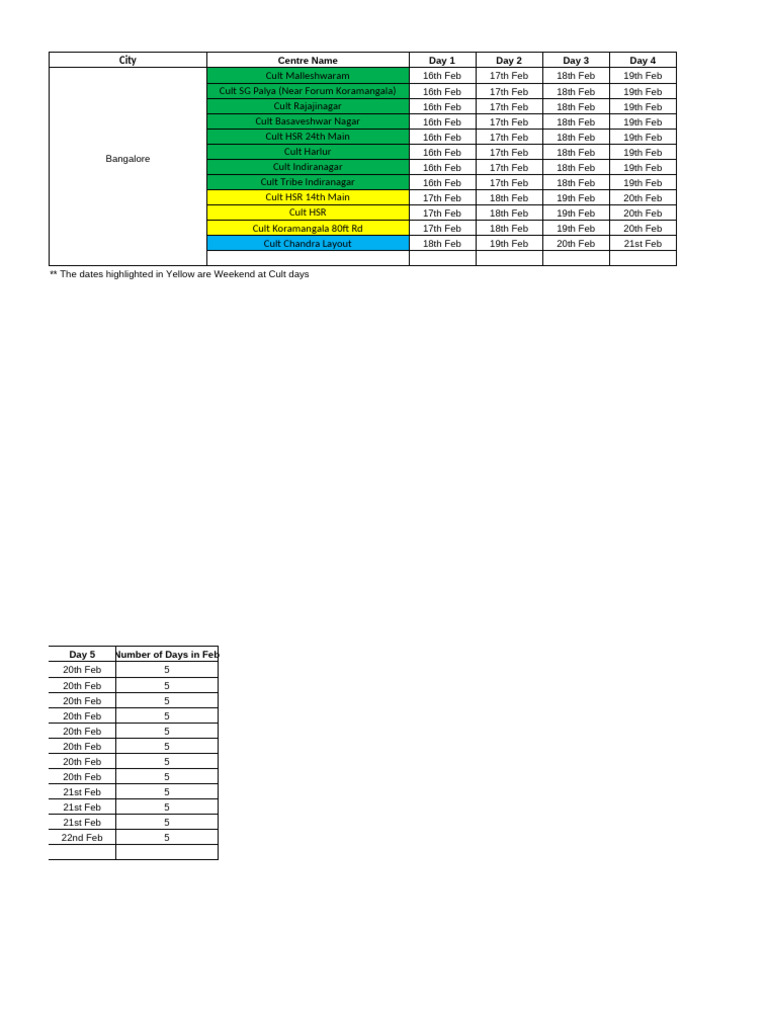 | City | Centre Name | Day 1 | Day 2 | Day 3 | Day 4 |
|---|---|---|---|---|---|
| Bangalore | Cult Malleshwaram | 16th Feb | 17th Feb | 18th Feb | 19th Feb |
| | Cult SG Palya (Near Forum Koramangala) | 16th Feb | 17th Feb | 18th Feb | 19th Feb |
| | Cult Rajajinagar | 16th Feb | 17th Feb | 18th Feb | 19th Feb |
| | Cult Basaveshwar Nagar | 16th Feb | 17th Feb | 18th Feb | 19th Feb |
| | Cult HSR 24th Main | 16th Feb | 17th Feb | 18th Feb | 19th Feb |
| | Cult Harlur | 16th Feb | 17th Feb | 18th Feb | 19th Feb |
| | Cult Indiranagar | 16th Feb | 17th Feb | 18th Feb | 19th Feb |
| | Cult Tribe Indiranagar | 16th Feb | 17th Feb | 18th Feb | 19th Feb |
| | Cult HSR 14th Main | 17th Feb | 18th Feb | 19th Feb | 20th Feb |
| | Cult HSR | 17th Feb | 18th Feb | 19th Feb | 20th Feb |
| | Cult Koramangala 80ft Rd | 17th Feb | 18th Feb | 19th Feb | 20th Feb |
| | Cult Chandra Layout | 18th Feb | 19th Feb | 20th Feb | 21st Feb |
| | | | | | |

** The dates highlighted in Yellow are Weekend at Cult days

| Day 5 | Number of Days in Feb |
|---|---|
| 20th Feb | 5 |
| 20th Feb | 5 |
| 20th Feb | 5 |
| 20th Feb | 5 |
| 20th Feb | 5 |
| 20th Feb | 5 |
| 20th Feb | 5 |
| 20th Feb | 5 |
| 21st Feb | 5 |
| 21st Feb | 5 |
| 21st Feb | 5 |
| 22nd Feb | 5 |
| | |